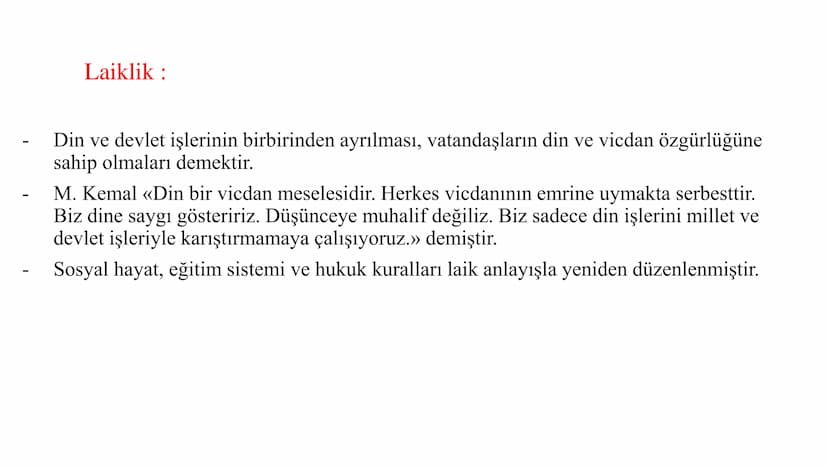 Laiklik :

- Din ve devlet işlerinin birbirinden ayrılması, vatandaşların din ve vicdan özgürlüğüne sahip olmaları demektir.

- M. Kemal «Din bir vicdan meselesidir. Herkes vicdanının emrine uymakta serbesttir. Biz dine saygı gösteririz. Düşünceye muhalif değiliz. Biz sadece din işlerini millet ve devlet işleriyle karıştırmamaya çalışıyoruz.» demiştir.

- Sosyal hayat, eğitim sistemi ve hukuk kuralları laik anlayışla yeniden düzenlenmiştir.